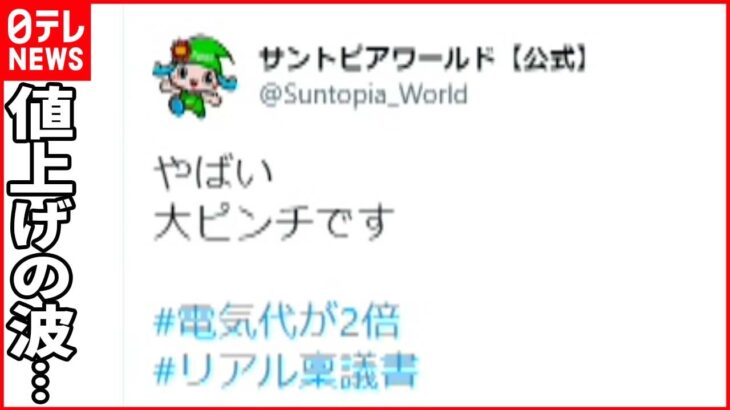 日テレ NEWS

値上げの波…

サントピアワールド【公式】
@Suntopia_World

やばい
大ピンチです

#電気代が2倍
#リアル稟議書